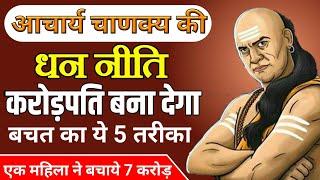 आचार्य चाणक्य की
धन नीति
करोड़पति बना देगा
बचत का ये 5 तरीका
एक महिला ने बचाये 7 करोड़